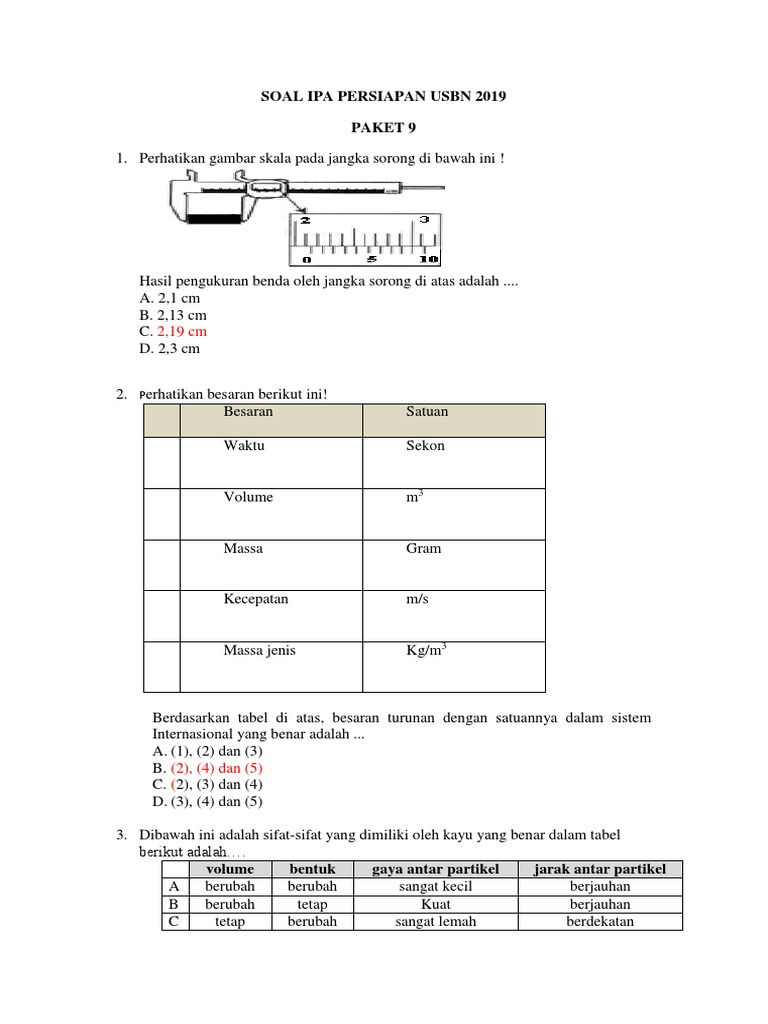 SOAL IPA PERSIAPAN USBN 2019

PAKET 9

1. Perhatikan gambar skala pada jangka sorong di bawah ini !

2 3
0 5 10

Hasil pengukuran benda oleh jangka sorong di atas adalah ....
A. 2,1 cm
B. 2,13 cm
C. 2,19 cm
D. 2,3 cm

2. Perhatikan besaran berikut ini!

| | Besaran | Satuan |
|---|---|---|
| | Waktu | Sekon |
| | Volume | $m^3$ |
| | Massa | Gram |
| | Kecepatan | m/s |
| | Massa jenis | $Kg/m^3$ |

Berdasarkan tabel di atas, besaran turunan dengan satuannya dalam sistem Internasional yang benar adalah ...
A. (1), (2) dan (3)
B. (2), (4) dan (5)
C. (2), (3) dan (4)
D. (3), (4) dan (5)

3. Dibawah ini adalah sifat-sifat yang dimiliki oleh kayu yang benar dalam tabel berikut adalah....

| | volume | bentuk | gaya antar partikel | jarak antar partikel |
|---|---|---|---|---|
| A | berubah | berubah | sangat kecil | berjauhan |
| B | berubah | tetap | Kuat | berjauhan |
| C | tetap | berubah | sangat lemah | berdekatan |